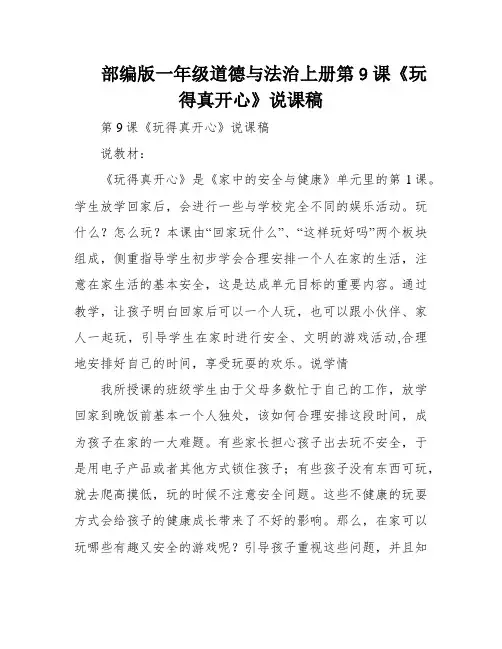 部编版一年级道德与法治上册第 9 课《玩得真开心》说课稿

第 9 课《玩得真开心》说课稿

说教材：

《玩得真开心》是《家中的安全与健康》单元里的第 1 课。学生放学回家后，会进行一些与学校完全不同的娱乐活动。玩什么？怎么玩？本课由“回家玩什么”、“这样玩好吗”两个板块组成，侧重指导学生初步学会合理安排一个人在家的生活，注意在家生活的基本安全，这是达成单元目标的重要内容。通过教学，让孩子明白回家后可以一个人玩，也可以跟小伙伴、家人一起玩，引导学生在家时进行安全、文明的游戏活动,合理地安排好自己的时间，享受玩耍的欢乐。说学情

我所授课的班级学生由于父母多数忙于自己的工作，放学回家到晚饭前基本一个人独处，该如何合理安排这段时间，成为孩子在家的一大难题。有些家长担心孩子出去玩不安全，于是用电子产品或者其他方式锁住孩子；有些孩子没有东西可玩，就去爬高摸低，玩的时候不注意安全问题。这些不健康的玩耍方式会给孩子的健康成长带来了不好的影响。那么，在家可以玩哪些有趣又安全的游戏呢？引导孩子重视这些问题，并且知